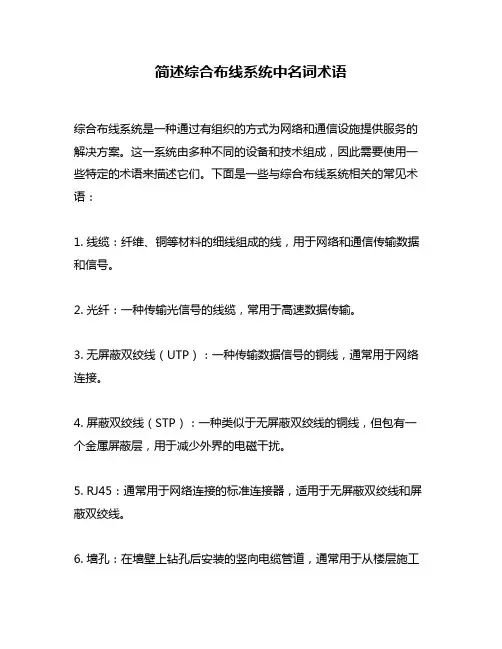 简述综合布线系统中名词术语

综合布线系统是一种通过有组织的方式为网络和通信设施提供服务的解决方案。这一系统由多种不同的设备和技术组成，因此需要使用一些特定的术语来描述它们。下面是一些与综合布线系统相关的常见术语：

1. 线缆：纤维、铜等材料的细线组成的线，用于网络和通信传输数据和信号。

2. 光纤：一种传输光信号的线缆，常用于高速数据传输。

3. 无屏蔽双绞线（UTP）：一种传输数据信号的铜线，通常用于网络连接。

4. 屏蔽双绞线（STP）：一种类似于无屏蔽双绞线的铜线，但包有一个金属屏蔽层，用于减少外界的电磁干扰。

5. RJ45：通常用于网络连接的标准连接器，适用于无屏蔽双绞线和屏蔽双绞线。

6. 墙孔：在墙壁上钻孔后安装的竖向电缆管道，通常用于从楼层施工